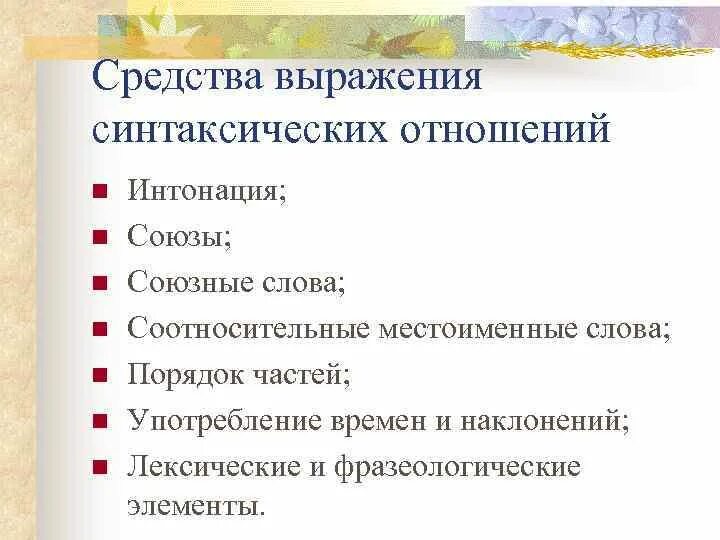 Средства выражения синтаксических отношений

Интонация;
Союзы;
Союзные слова;
Соотносительные местоименные слова;
Порядок частей;
Употребление времен и наклонений;
Лексические и фразеологические элементы.